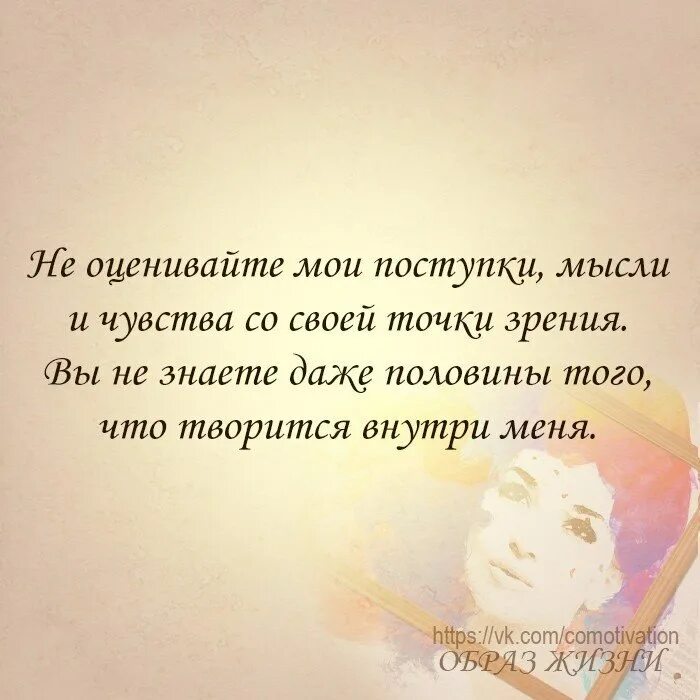 Не оценивайте мои поступки, мысли и чувства со своей точки зрения. Вы не знаете даже половины того, что творится внутри меня.

https://vk.com/comotivation
ОБРАЗ ЖИЗНИ